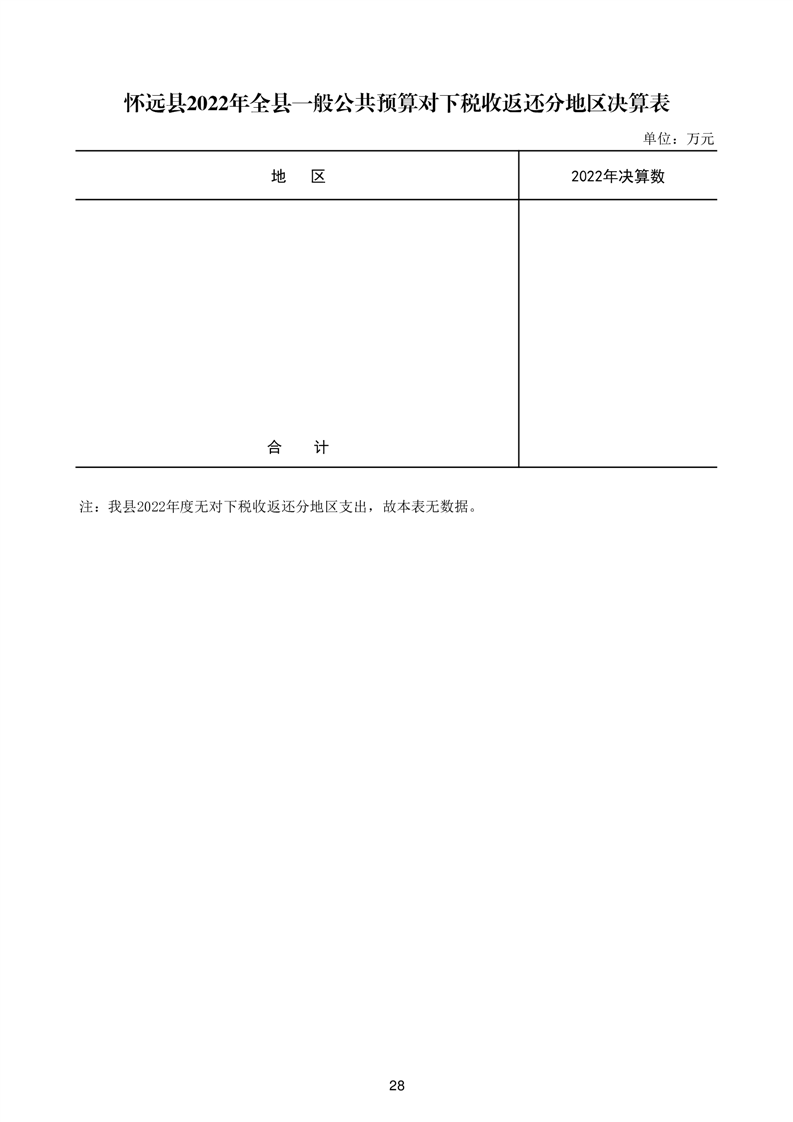 怀远县2022年全县一般公共预算对下税收返还分地区决算表

单位：万元

| 地　区 | 2022年决算数 |
|---|---|
| 合　计 | |

注：我县2022年度无对下税收返还分地区支出，故本表无数据。

28